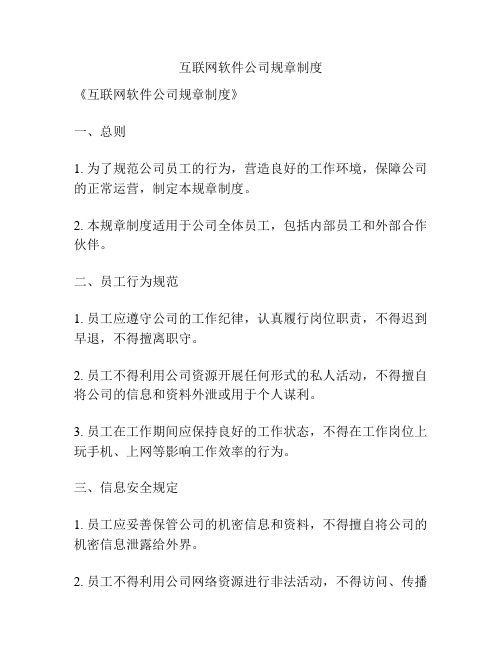 互联网软件公司规章制度

《互联网软件公司规章制度》

一、总则

1. 为了规范公司员工的行为，营造良好的工作环境，保障公司的正常运营，制定本规章制度。

2. 本规章制度适用于公司全体员工，包括内部员工和外部合作伙伴。

二、员工行为规范

1. 员工应遵守公司的工作纪律，认真履行岗位职责，不得迟到早退，不得擅离职守。

2. 员工不得利用公司资源开展任何形式的私人活动，不得擅自将公司的信息和资料外泄或用于个人谋利。

3. 员工在工作期间应保持良好的工作状态，不得在工作岗位上玩手机、上网等影响工作效率的行为。

三、信息安全规定

1. 员工应妥善保管公司的机密信息和资料，不得擅自将公司的机密信息泄露给外界。

2. 员工不得利用公司网络资源进行非法活动，不得访问、传播